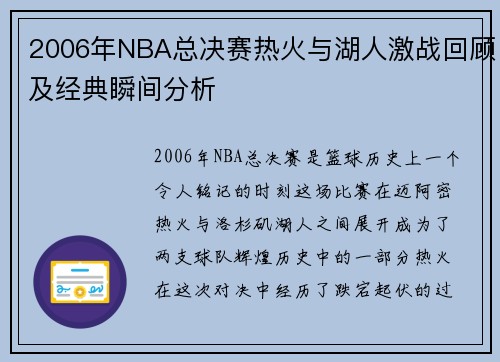 2006年NBA总决赛热火与湖人激战回顾及经典瞬间分析

2006年NBA总决赛是篮球历史上一个令人铭记的时刻这场比赛在迈阿密热火与洛杉矶湖人之间展开成为了两支球队辉煌历史中的一部分热火在这次对决中经历了跌宕起伏的过